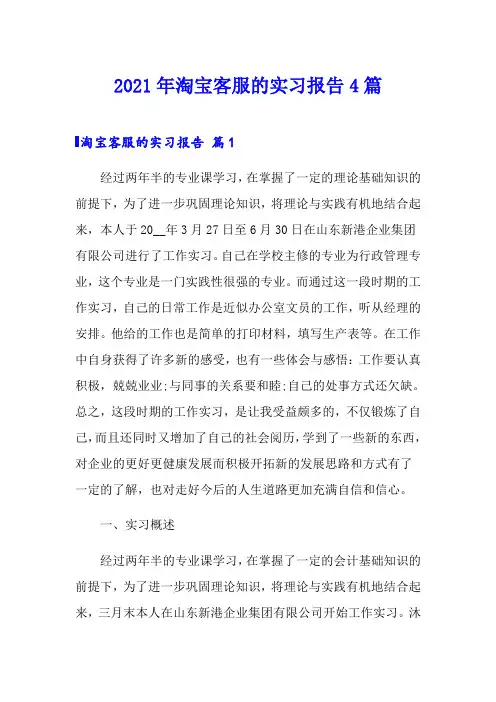 2021年淘宝客服的实习报告4篇

淘宝客服的实习报告 篇1

经过两年半的专业课学习，在掌握了一定的理论基础知识的前提下，为了进一步巩固理论知识，将理论与实践有机地结合起来，本人于20__年3月27日至6月30日在山东新港企业集团有限公司进行了工作实习。自己在学校主修的专业为行政管理专业，这个专业是一门实践性很强的专业。而通过这一段时期的工作实习，自己的日常工作是近似办公室文员的工作，听从经理的安排。他给的工作也是简单的打印材料，填写生产表等。在工作中自身获得了许多新的感受，也有一些体会与感悟：工作要认真积极，兢兢业业；与同事的关系要和睦；自己的处事方式还欠缺。总之，这段时期的工作实习，是让我受益颇多的，不仅锻炼了自己，而且还同时又增加了自己的社会阅历，学到了一些新的东西，对企业的更好更健康发展而积极开拓新的发展思路和方式有了一定的了解，也对走好今后的人生道路更加充满自信和信心。

一、实习概述

经过两年半的专业课学习，在掌握了一定的会计基础知识的前提下，为了进一步巩固理论知识，将理论与实践有机地结合起来，三月末本人在山东新港企业集团有限公司开始工作实习。沐